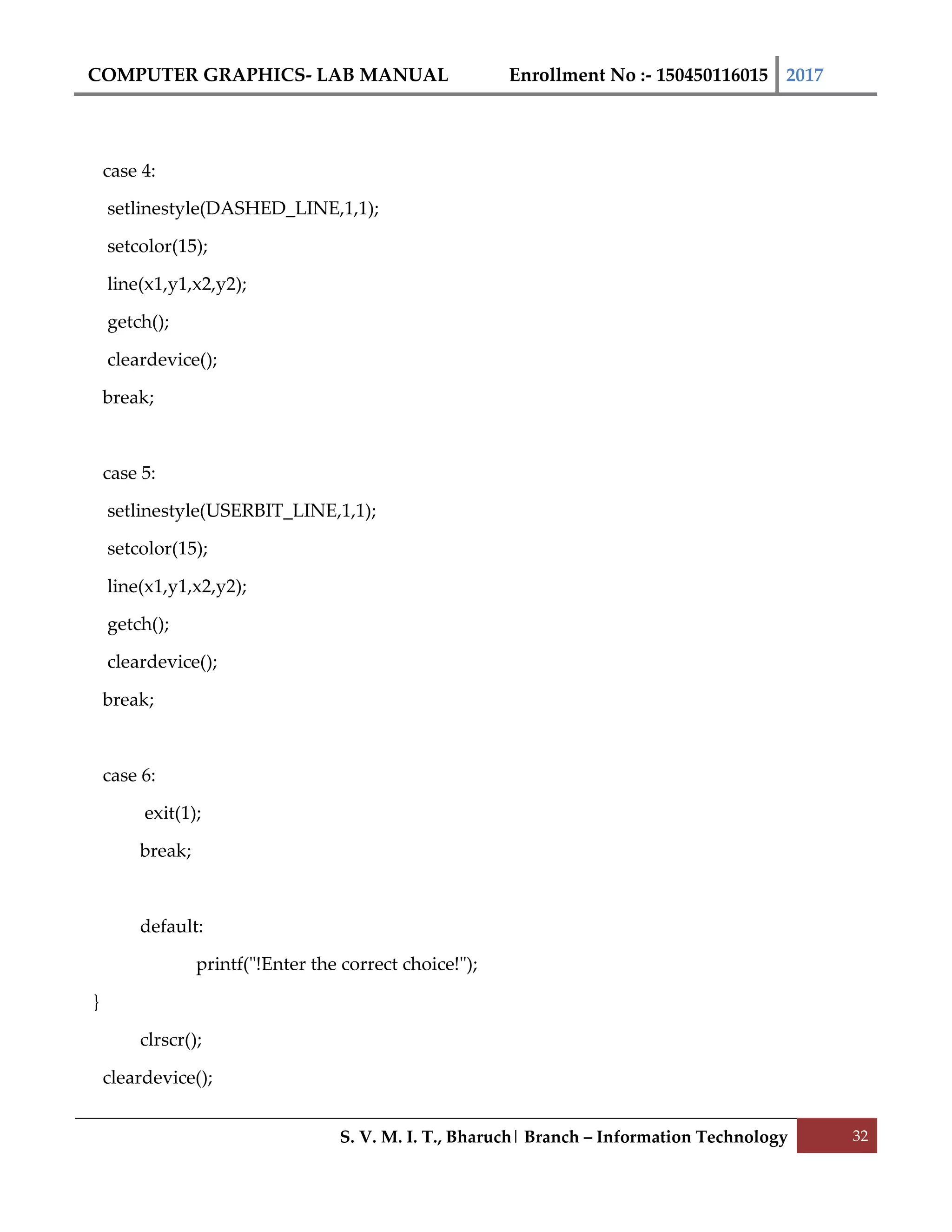 COMPUTER GRAPHICS- LAB MANUAL Enrollment No :- 150450116015 2017

case 4:

setlinestyle(DASHED_LINE,1,1);

setcolor(15);

line(x1,y1,x2,y2);

getch();

cleardevice();

break;

case 5:

setlinestyle(USERBIT_LINE,1,1);

setcolor(15);

line(x1,y1,x2,y2);

getch();

cleardevice();

break;

case 6:

exit(1);

break;

default:

printf("!Enter the correct choice!");

}

clrscr();

cleardevice();

S. V. M. I. T., Bharuch | Branch – Information Technology 32